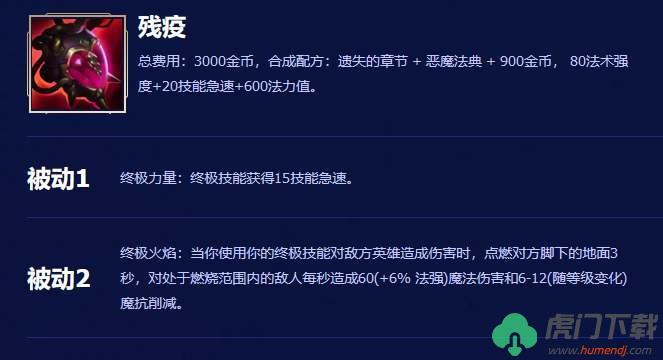 残疫

总费用：3000金币，合成配方：遗失的章节 + 恶魔法典 + 900金币， 80法术强度+20技能急速+600法力值。

被动1

终极力量：终极技能获得15技能急速。

被动2

终极火焰：当你使用你的终极技能对敌方英雄造成伤害时，点燃对方脚下的地面3秒，对处于燃烧范围内的敌人每秒造成60(+6% 法强)魔法伤害和6-12(随等级变化)魔抗削减。

虎门下载
www.humendj.com